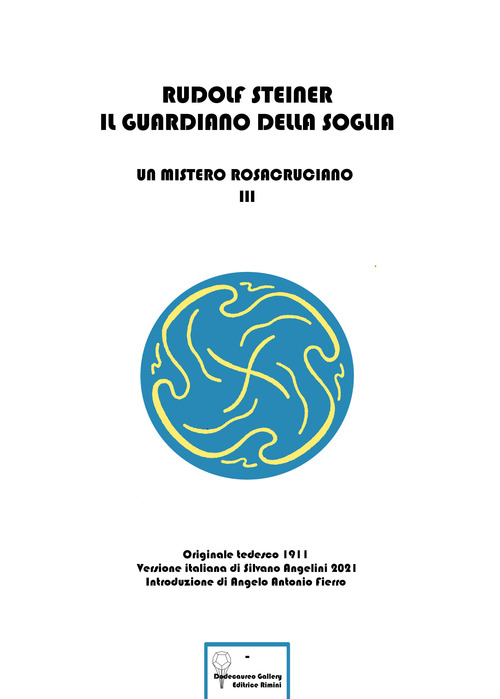 RUDOLF STEINER
IL GUARDIANO DELLA SOGLIA

UN MISTERO ROSACRUCIANO
III

Originale tedesco 1911
Versione italiana di Silvano Angelini 2021
Introduzione di Angelo Antonio Fierro

Dodecaureo Gallery
Editrice Rimini